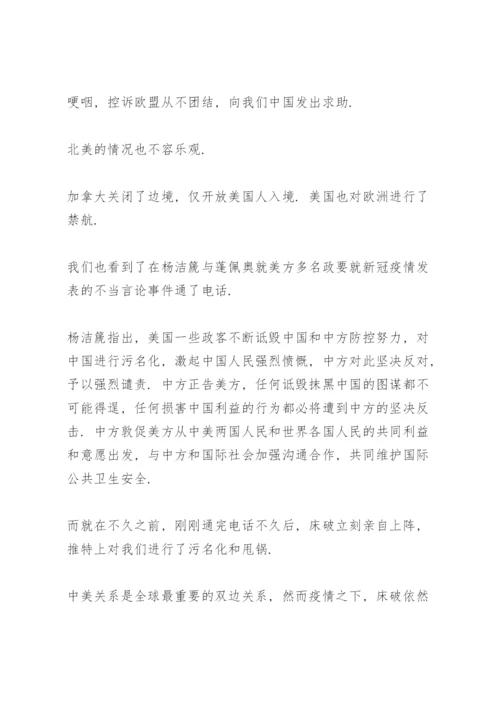 哽咽，控诉欧盟从不团结，向我们中国发出求助.

北美的情况也不容乐观.

加拿大关闭了边境，仅开放美国人入境. 美国也对欧洲进行了禁航.

我们也看到了在杨洁篪与蓬佩奥就美方多名政要就新冠疫情发表的不当言论事件通了电话.

杨洁篪指出，美国一些政客不断诋毁中国和中方防控努力，对中国进行污名化，激起中国人民强烈愤慨，中方对此坚决反对，予以强烈谴责. 中方正告美方，任何诋毁抹黑中国的图谋都不可能得逞，任何损害中国利益的行为都必将遭到中方的坚决反击. 中方敦促美方从中美两国人民和世界各国人民的共同利益和意愿出发，与中方和国际社会加强沟通合作，共同维护国际公共卫生安全.

而就在不久之前，刚刚通完电话不久后，床破立刻亲自上阵，推特上对我们进行了污名化和甩锅.

中美关系是全球最重要的双边关系，然而疫情之下，床破依然